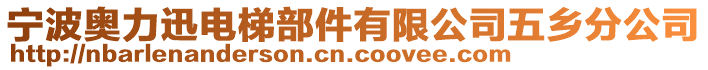 宁波奥力迅电梯部件有限公司五乡分公司
http://nbarlenanderson.cn.coovee.com